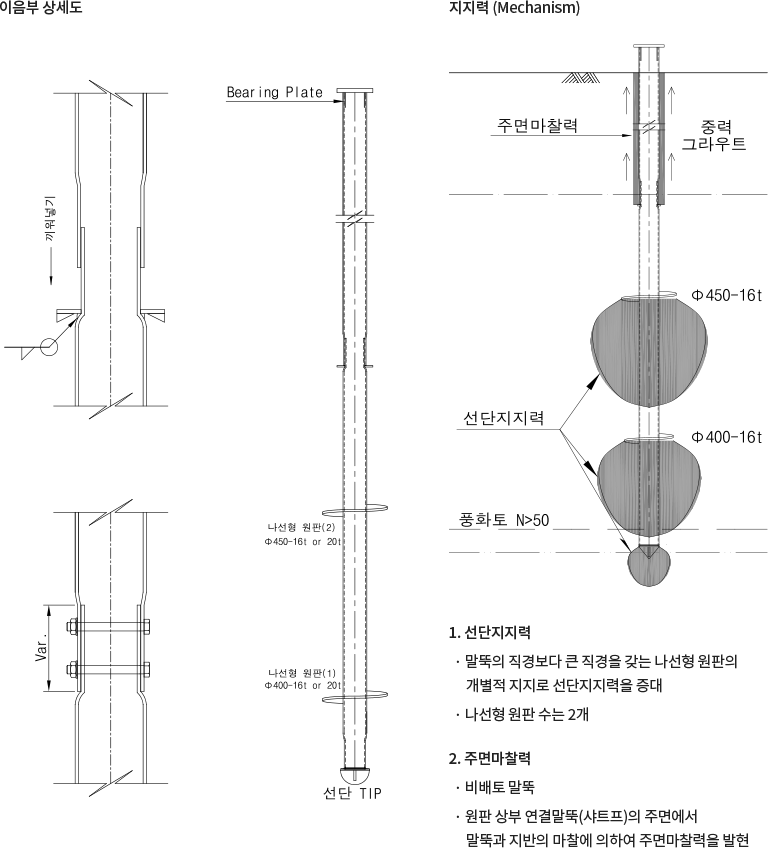 이음부 상세도

끼워넣기

Var.

Bearing Plate

나선형 원판(2)
Φ450-16t or 20t

나선형 원판(1)
Φ400-16t or 20t

선단 TIP

지지력 (Mechanism)

주면마찰력

중력
그라우트

Φ450-16t

선단지지력

Φ400-16t

풍화토 N>50

1. 선단지지력

· 말뚝의 직경보다 큰 직경을 갖는 나선형 원판의 개별적 지지로 선단지지력을 증대

· 나선형 원판 수는 2개

2. 주면마찰력

· 비배토 말뚝

· 원판 상부 연결말뚝(샤트프)의 주면에서 말뚝과 지반의 마찰에 의하여 주면마찰력을 발현